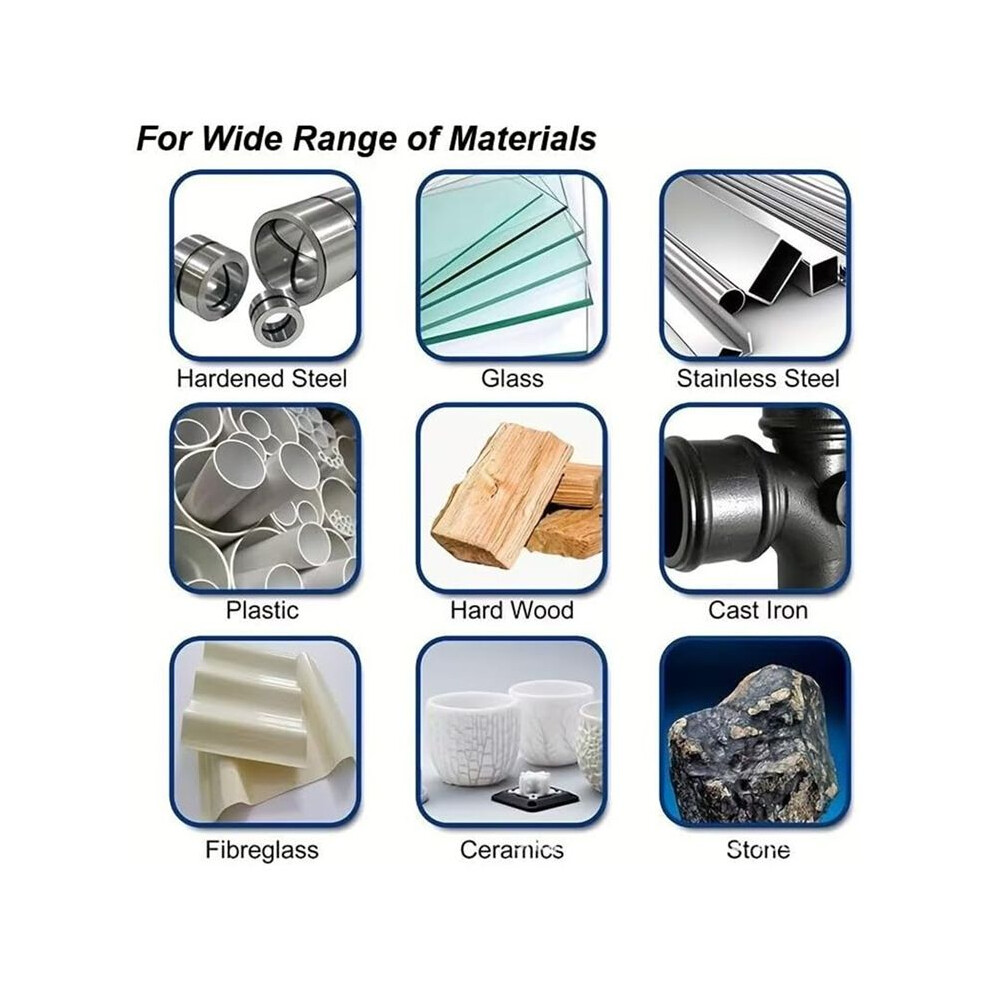 For Wide Range of Materials

Hardened Steel

Glass

Stainless Steel

Plastic

Hard Wood

Cast Iron

Fibreglass

Ceramics

Stone